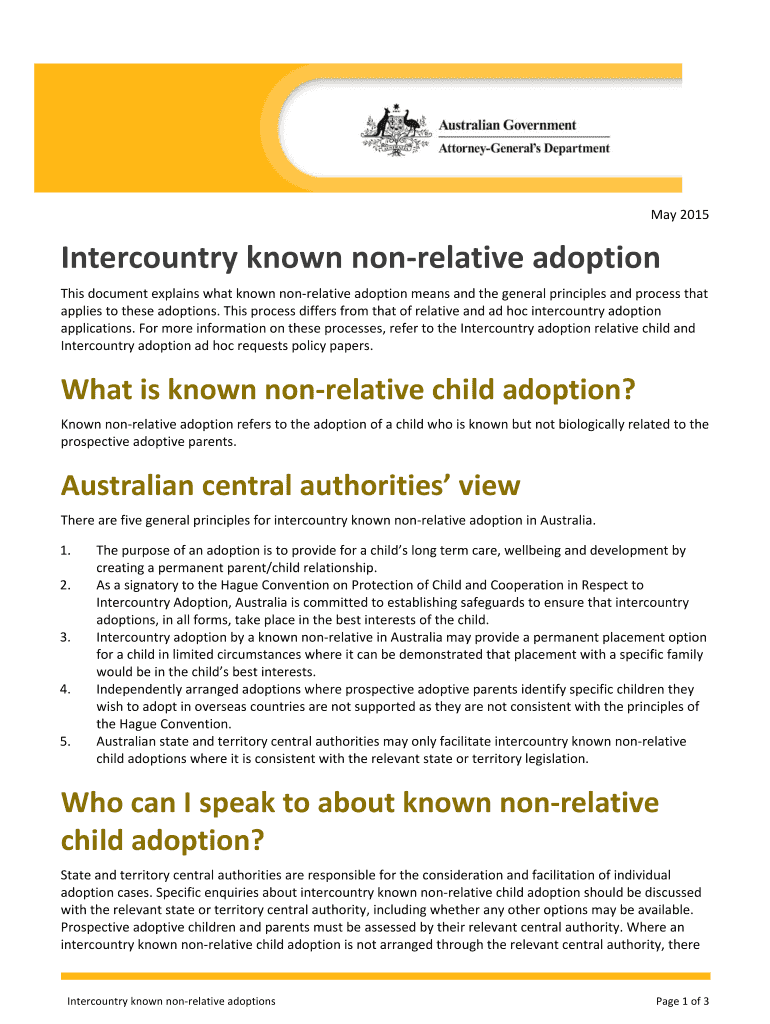 Australian Government
Attorney-General's Department

May 2015

Intercountry known non-relative adoption

This document explains what known non-relative adoption means and the general principles and process that applies to these adoptions. This process differs from that of relative and ad hoc intercountry adoption applications. For more information on these processes, refer to the Intercountry adoption relative child and Intercountry adoption ad hoc requests policy papers.

What is known non-relative child adoption?

Known non-relative adoption refers to the adoption of a child who is known but not biologically related to the prospective adoptive parents.

Australian central authorities' view

There are five general principles for intercountry known non-relative adoption in Australia.

1. The purpose of an adoption is to provide for a child's long term care, wellbeing and development by creating a permanent parent/child relationship.
2. As a signatory to the Hague Convention on Protection of Child and Cooperation in Respect to Intercountry Adoption, Australia is committed to establishing safeguards to ensure that intercountry adoptions, in all forms, take place in the best interests of the child.
3. Intercountry adoption by a known non-relative in Australia may provide a permanent placement option for a child in limited circumstances where it can be demonstrated that placement with a specific family would be in the child's best interests.
4. Independently arranged adoptions where prospective adoptive parents identify specific children they wish to adopt in overseas countries are not supported as they are not consistent with the principles of the Hague Convention.
5. Australian state and territory central authorities may only facilitate intercountry known non-relative child adoptions where it is consistent with the relevant state or territory legislation.

Who can I speak to about known non-relative child adoption?

State and territory central authorities are responsible for the consideration and facilitation of individual adoption cases. Specific enquiries about intercountry known non-relative child adoption should be discussed with the relevant state or territory central authority, including whether any other options may be available. Prospective adoptive children and parents must be assessed by their relevant central authority. Where an intercountry known non-relative child adoption is not arranged through the relevant central authority, there

Intercountry known non-relative adoptions

Page 1 of 3